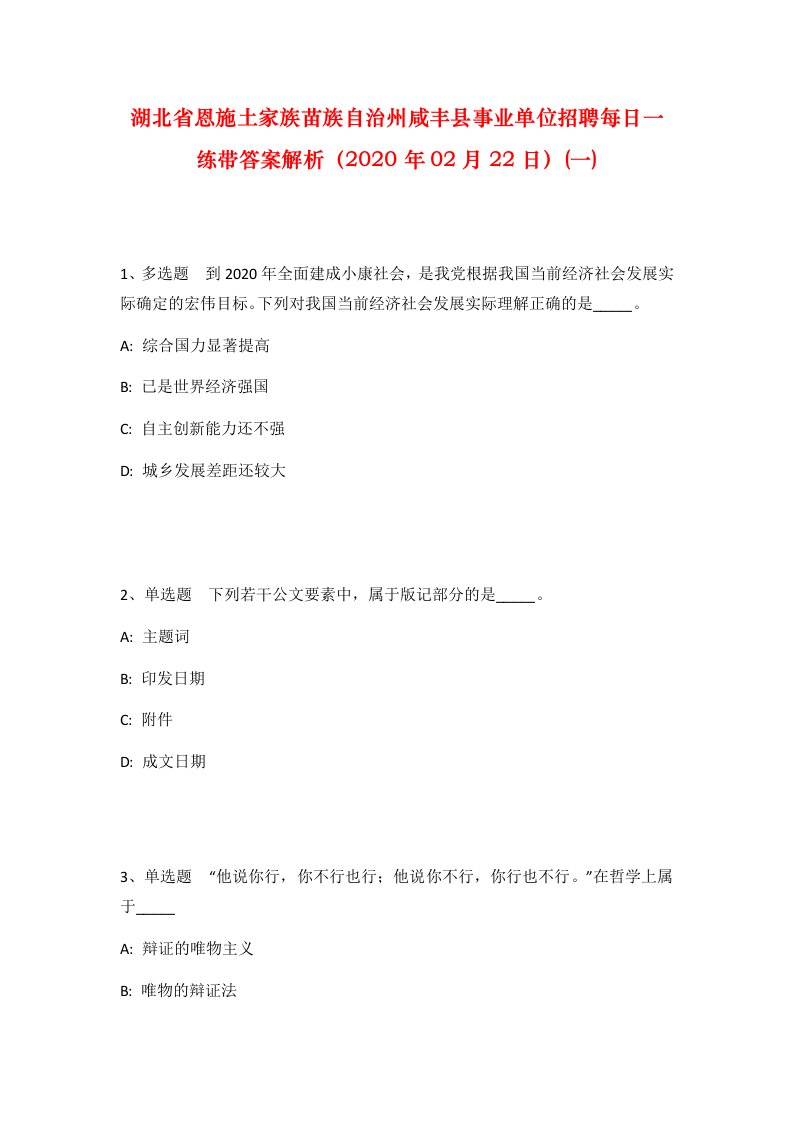 湖北省恩施土家族苗族自治州咸丰县事业单位招聘每日一练带答案解析（2020年02月22日）(一)

1、多选题　到2020年全面建成小康社会，是我党根据我国当前经济社会发展实际确定的宏伟目标。下列对我国当前经济社会发展实际理解正确的是_____。

A: 综合国力显著提高

B: 已是世界经济强国

C: 自主创新能力还不强

D: 城乡发展差距还较大

2、单选题　下列若干公文要素中，属于版记部分的是_____。

A: 主题词

B: 印发日期

C: 附件

D: 成文日期

3、单选题　“他说你行，你不行也行；他说你不行，你行也不行。”在哲学上属于_____

A: 辩证的唯物主义

B: 唯物的辩证法